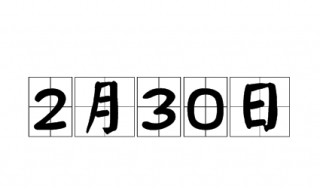 2月30日